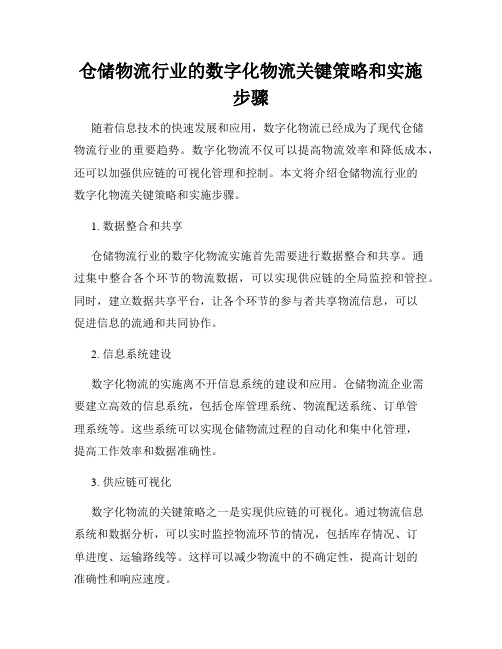 仓储物流行业的数字化物流关键策略和实施步骤

随着信息技术的快速发展和应用，数字化物流已经成为了现代仓储物流行业的重要趋势。数字化物流不仅可以提高物流效率和降低成本，还可以加强供应链的可视化管理和控制。本文将介绍仓储物流行业的数字化物流关键策略和实施步骤。

1. 数据整合和共享

仓储物流行业的数字化物流实施首先需要进行数据整合和共享。通过集中整合各个环节的物流数据，可以实现供应链的全局监控和管控。同时，建立数据共享平台，让各个环节的参与者共享物流信息，可以促进信息的流通和共同协作。

2. 信息系统建设

数字化物流的实施离不开信息系统的建设和应用。仓储物流企业需要建立高效的信息系统，包括仓库管理系统、物流配送系统、订单管理系统等。这些系统可以实现仓储物流过程的自动化和集中化管理，提高工作效率和数据准确性。

3. 供应链可视化

数字化物流的关键策略之一是实现供应链的可视化。通过物流信息系统和数据分析，可以实时监控物流环节的情况，包括库存情况、订单进度、运输路线等。这样可以减少物流中的不确定性，提高计划的准确性和响应速度。